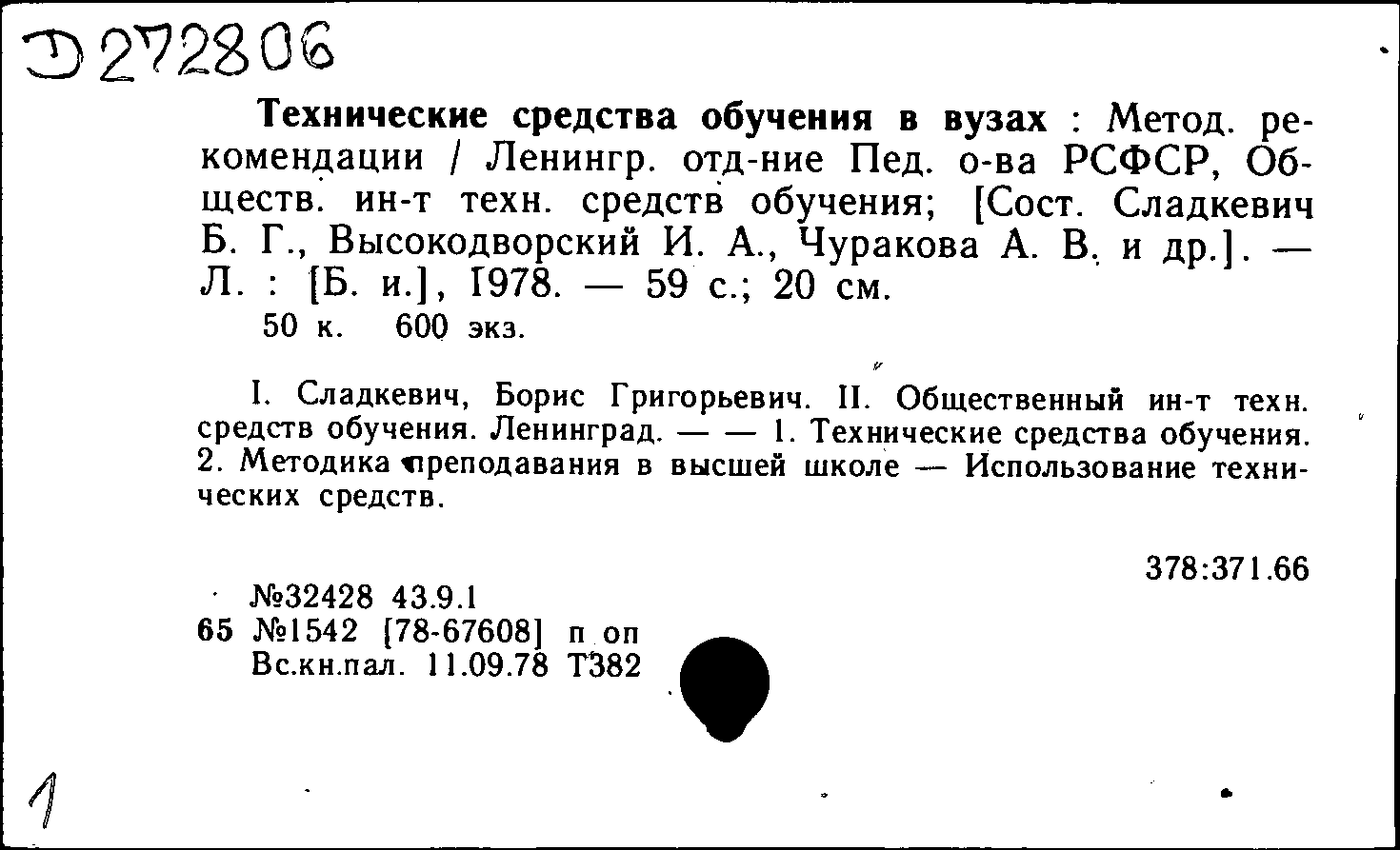 Д 272806

Технические средства обучения в вузах : Метод. рекомендации / Ленингр. отд-ние Пед. о-ва РСФСР, Обществ. ин-т техн. средств обучения; [Сост. Сладкевич Б. Г., Высокодворский И. А., Чуракова А. В. и др.]. — Л. : [Б. и.], 1978. — 59 с.; 20 см.
50 к. 600 экз.

I. Сладкевич, Борис Григорьевич. II. Общественный ин-т техн. средств обучения. Ленинград. — — 1. Технические средства обучения. 2. Методика преподавания в высшей школе — Использование технических средств.

378:371.66

№32428 43.9.1
65 №1542 [78-67608] п оп
Вс.кн.пал. 11.09.78 Т382

1